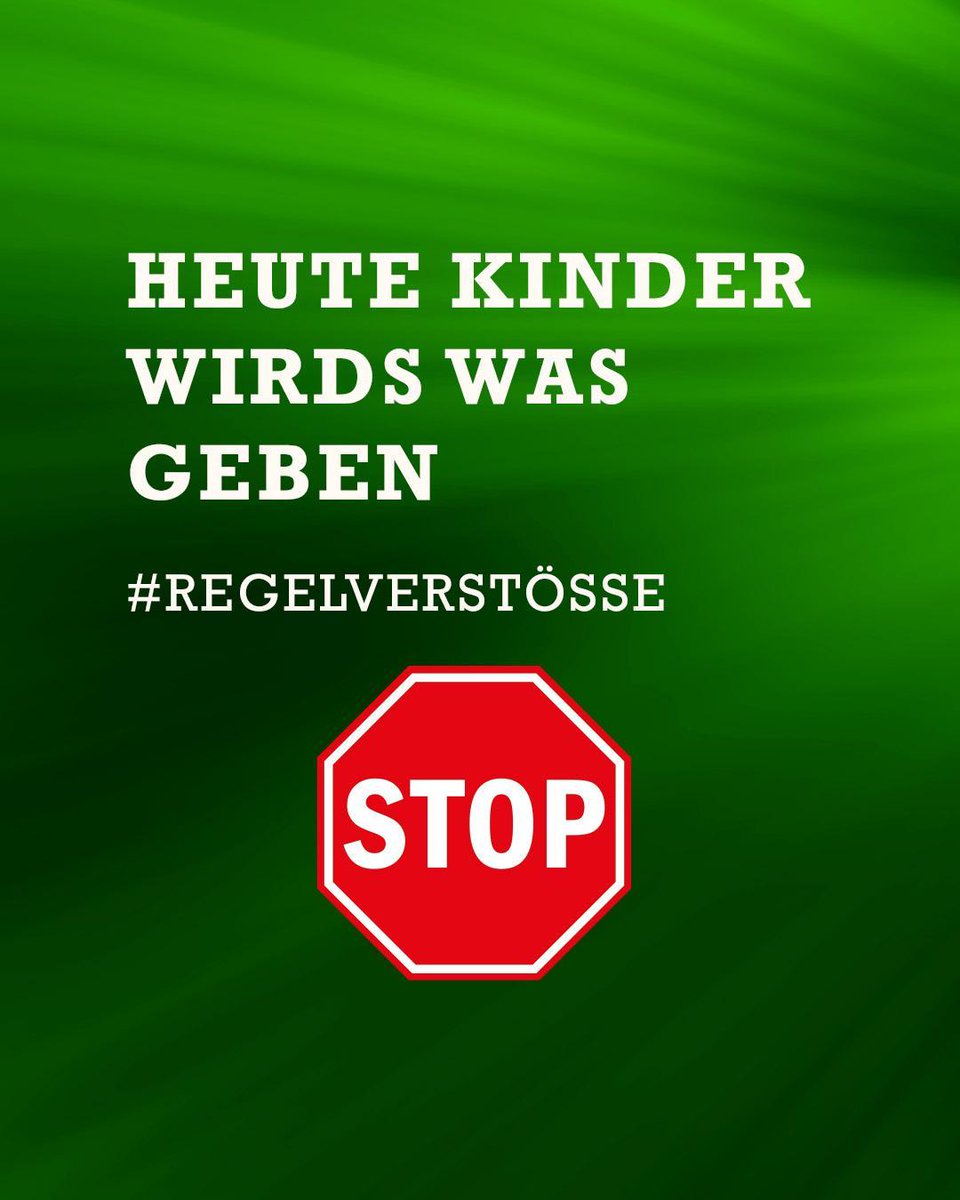 HEUTE KINDER WIRDS WAS GEBEN

#REGELVERSTÖSSE

STOP